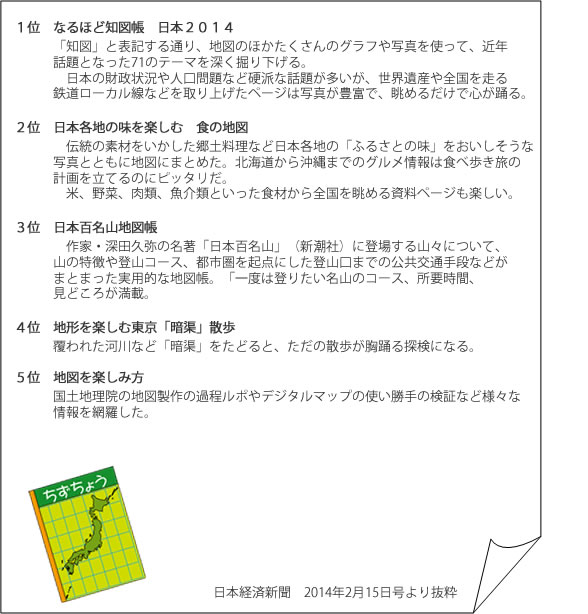 1位　なるほど知図帳　日本２０１４

「知図」と表記する通り、地図のほかたくさんのグラフや写真を使って、近年話題となった71のテーマを深く掘り下げる。

　日本の財政状況や人口問題など硬派な話題が多いが、世界遺産や全国を走る鉄道ローカル線などを取り上げたページは写真が豊富で、眺めるだけで心が踊る。

2位　日本各地の味を楽しむ　食の地図

　伝統の素材をいかした郷土料理など日本各地の「ふるさとの味」をおいしそうな写真とともに地図にまとめた。北海道から沖縄までのグルメ情報は食べ歩き旅の計画を立てるのにピッタリだ。

　米、野菜、肉類、魚介類といった食材から全国を眺める資料ページも楽しい。

3位　日本百名山地図帳

　作家・深田久弥の名著「日本百名山」（新潮社）に登場する山々について、山の特徴や登山コース、都市圏を起点にした登山口までの公共交通手段などがまとまった実用的な地図帳。「一度は登りたい名山のコース、所要時間、見どころが満載。

4位　地形を楽しむ東京「暗渠」散歩

覆われた河川など「暗渠」をたどると、ただの散歩が胸踊る探検になる。

5位　地図を楽しみ方

国土地理院の地図製作の過程ルポやデジタルマップの使い勝手の検証など様々な情報を網羅した。

ちずちょう

日本経済新聞　2014年2月15日号より抜粋